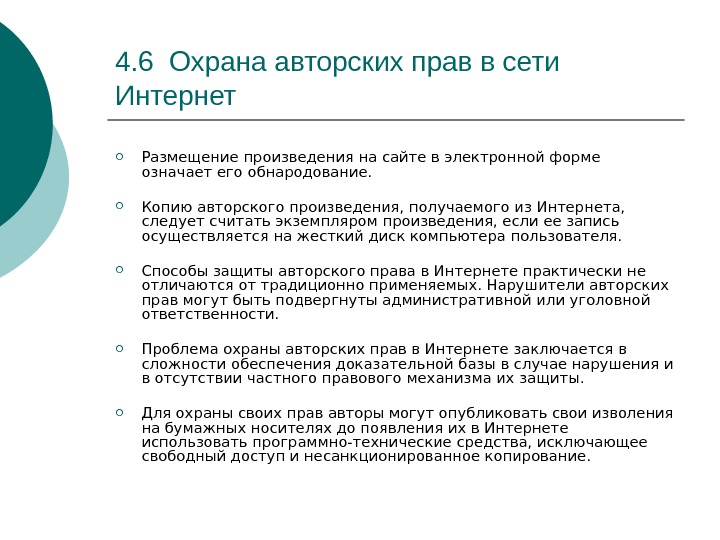 4.6 Охрана авторских прав в сети Интернет

Размещение произведения на сайте в электронной форме означает его обнародование.

Копию авторского произведения, получаемого из Интернета, следует считать экземпляром произведения, если ее запись осуществляется на жесткий диск компьютера пользователя.

Способы защиты авторского права в Интернете практически не отличаются от традиционно применяемых. Нарушители авторских прав могут быть подвергнуты административной или уголовной ответственности.

Проблема охраны авторских прав в Интернете заключается в сложности обеспечения доказательной базы в случае нарушения и в отсутствии частного правового механизма их защиты.

Для охраны своих прав авторы могут опубликовать свои изволения на бумажных носителях до появления их в Интернете использовать программно-технические средства, исключающее свободный доступ и несанкционированное копирование.